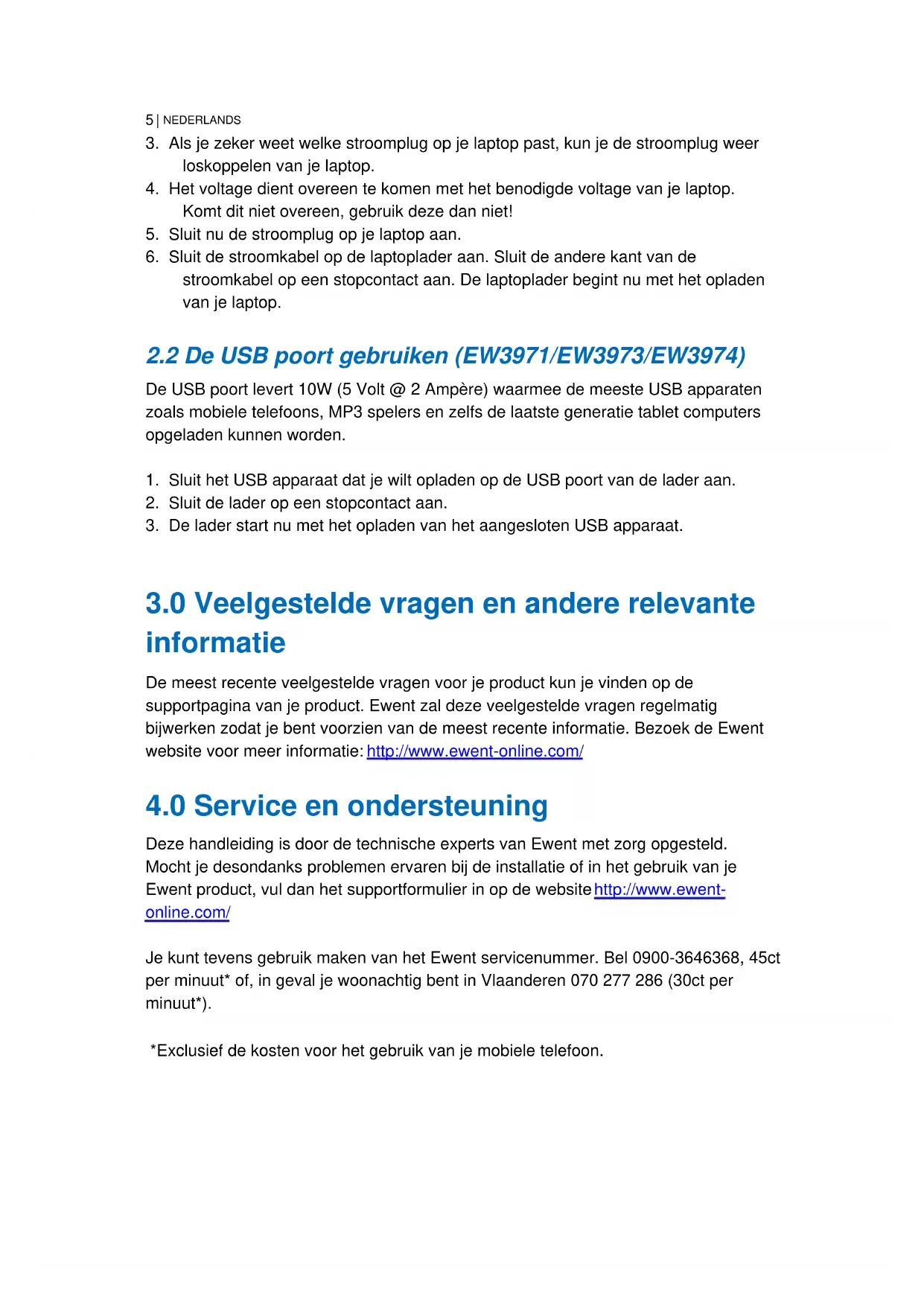 5 | NEDERLANDS

3. Als je zeker weet welke stroomplug op je laptop past, kun je de stroomplug weer loskoppelen van je laptop.
4. Het voltage dient overeen te komen met het benodigde voltage van je laptop. Komt dit niet overeen, gebruik deze dan niet!
5. Sluit nu de stroomplug op je laptop aan.
6. Sluit de stroomkabel op de laptoplader aan. Sluit de andere kant van de stroomkabel op een stopcontact aan. De laptoplader begint nu met het opladen van je laptop.

2.2 De USB poort gebruiken (EW3971/EW3973/EW3974)

De USB poort levert 10W (5 Volt @ 2 Ampère) waarmee de meeste USB apparaten zoals mobiele telefoons, MP3 spelers en zelfs de laatste generatie tablet computers opgeladen kunnen worden.

1. Sluit het USB apparaat dat je wilt opladen op de USB poort van de lader aan.
2. Sluit de lader op een stopcontact aan.
3. De lader start nu met het opladen van het aangesloten USB apparaat.

3.0 Veelgestelde vragen en andere relevante informatie

De meest recente veelgestelde vragen voor je product kun je vinden op de supportpagina van je product. Ewent zal deze veelgestelde vragen regelmatig bijwerken zodat je bent voorzien van de meest recente informatie. Bezoek de Ewent website voor meer informatie: http://www.ewent-online.com/

4.0 Service en ondersteuning

Deze handleiding is door de technische experts van Ewent met zorg opgesteld. Mocht je desondanks problemen ervaren bij de installatie of in het gebruik van je Ewent product, vul dan het supportformulier in op de website http://www.ewent-online.com/

Je kunt tevens gebruik maken van het Ewent servicenummer. Bel 0900-3646368, 45ct per minuut* of, in geval je woonachtig bent in Vlaanderen 070 277 286 (30ct per minuut*).

*Exclusief de kosten voor het gebruik van je mobiele telefoon.